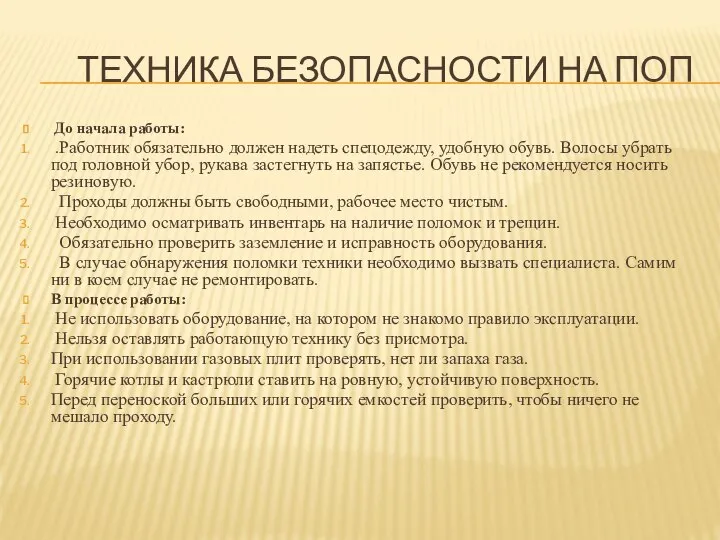 ТЕХНИКА БЕЗОПАСНОСТИ НА ПОП

До начала работы:
1. .Работник обязательно должен надеть спецодежду, удобную обувь. Волосы убрать под головной убор, рукава застегнуть на запястье. Обувь не рекомендуется носить резиновую.
2. Проходы должны быть свободными, рабочее место чистым.
3. Необходимо осматривать инвентарь на наличие поломок и трещин.
4. Обязательно проверить заземление и исправность оборудования.
5. В случае обнаружения поломки техники необходимо вызвать специалиста. Самим ни в коем случае не ремонтировать.

В процессе работы:
1. Не использовать оборудование, на котором не знакомо правило эксплуатации.
2. Нельзя оставлять работающую технику без присмотра.
3. При использовании газовых плит проверять, нет ли запаха газа.
4. Горячие котлы и кастрюли ставить на ровную, устойчивую поверхность.
5. Перед переноской больших или горячих емкостей проверить, чтобы ничего не мешало проходу.